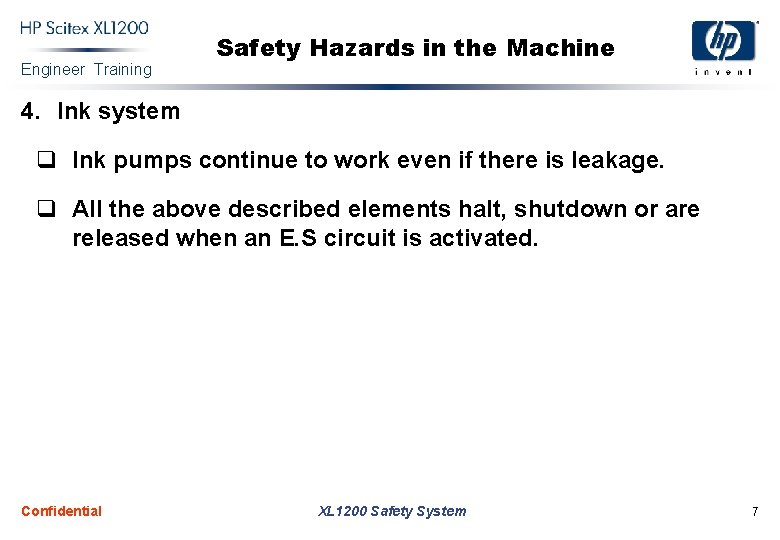 HP Scitex XL1200
Engineer Training

Safety Hazards in the Machine

hp
invent

4. Ink system

☐ Ink pumps continue to work even if there is leakage.

☐ All the above described elements halt, shutdown or are released when an E.S circuit is activated.

Confidential

XL1200 Safety System

7